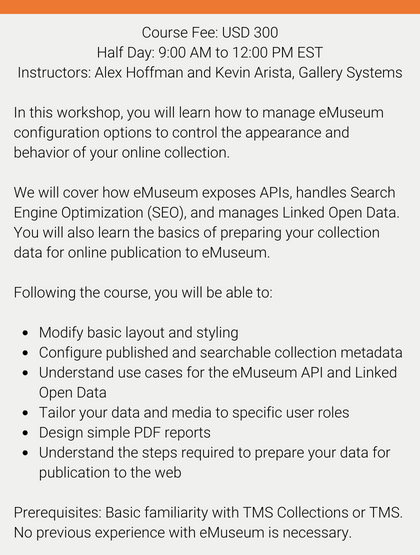 Course Fee: USD 300
Half Day: 9:00 AM to 12:00 PM EST
Instructors: Alex Hoffman and Kevin Arista, Gallery Systems

In this workshop, you will learn how to manage eMuseum configuration options to control the appearance and behavior of your online collection.

We will cover how eMuseum exposes APIs, handles Search Engine Optimization (SEO), and manages Linked Open Data. You will also learn the basics of preparing your collection data for online publication to eMuseum.

Following the course, you will be able to:

- Modify basic layout and styling
- Configure published and searchable collection metadata
- Understand use cases for the eMuseum API and Linked Open Data
- Tailor your data and media to specific user roles
- Design simple PDF reports
- Understand the steps required to prepare your data for publication to the web

Prerequisites: Basic familiarity with TMS Collections or TMS. No previous experience with eMuseum is necessary.